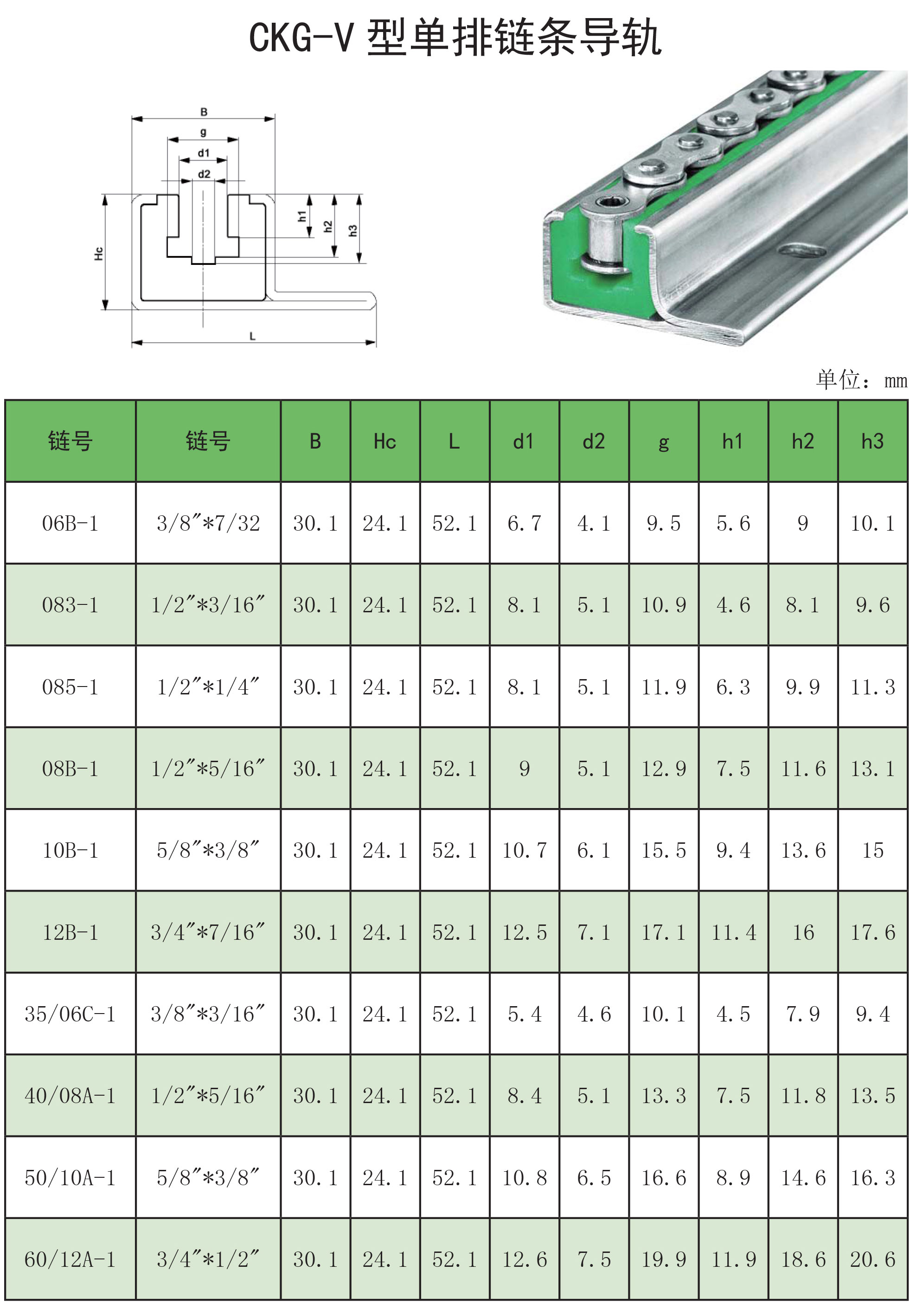 CKG-V 型单排链条导轨

B
g
d1
d2
h1
h2
h3
Hc
L

单位：mm

| 链号 | 链号 | B | Hc | L | d1 | d2 | g | h1 | h2 | h3 |
|---|---|---|---|---|---|---|---|---|---|---|
| 06B-1 | 3/8″*7/32 | 30.1 | 24.1 | 52.1 | 6.7 | 4.1 | 9.5 | 5.6 | 9 | 10.1 |
| 083-1 | 1/2″*3/16″ | 30.1 | 24.1 | 52.1 | 8.1 | 5.1 | 10.9 | 4.6 | 8.1 | 9.6 |
| 085-1 | 1/2″*1/4″ | 30.1 | 24.1 | 52.1 | 8.1 | 5.1 | 11.9 | 6.3 | 9.9 | 11.3 |
| 08B-1 | 1/2″*5/16″ | 30.1 | 24.1 | 52.1 | 9 | 5.1 | 12.9 | 7.5 | 11.6 | 13.1 |
| 10B-1 | 5/8″*3/8″ | 30.1 | 24.1 | 52.1 | 10.7 | 6.1 | 15.5 | 9.4 | 13.6 | 15 |
| 12B-1 | 3/4″*7/16″ | 30.1 | 24.1 | 52.1 | 12.5 | 7.1 | 17.1 | 11.4 | 16 | 17.6 |
| 35/06C-1 | 3/8″*3/16″ | 30.1 | 24.1 | 52.1 | 5.4 | 4.6 | 10.1 | 4.5 | 7.9 | 9.4 |
| 40/08A-1 | 1/2″*5/16″ | 30.1 | 24.1 | 52.1 | 8.4 | 5.1 | 13.3 | 7.5 | 11.8 | 13.5 |
| 50/10A-1 | 5/8″*3/8″ | 30.1 | 24.1 | 52.1 | 10.8 | 6.5 | 16.6 | 8.9 | 14.6 | 16.3 |
| 60/12A-1 | 3/4″*1/2″ | 30.1 | 24.1 | 52.1 | 12.6 | 7.5 | 19.9 | 11.9 | 18.6 | 20.6 |